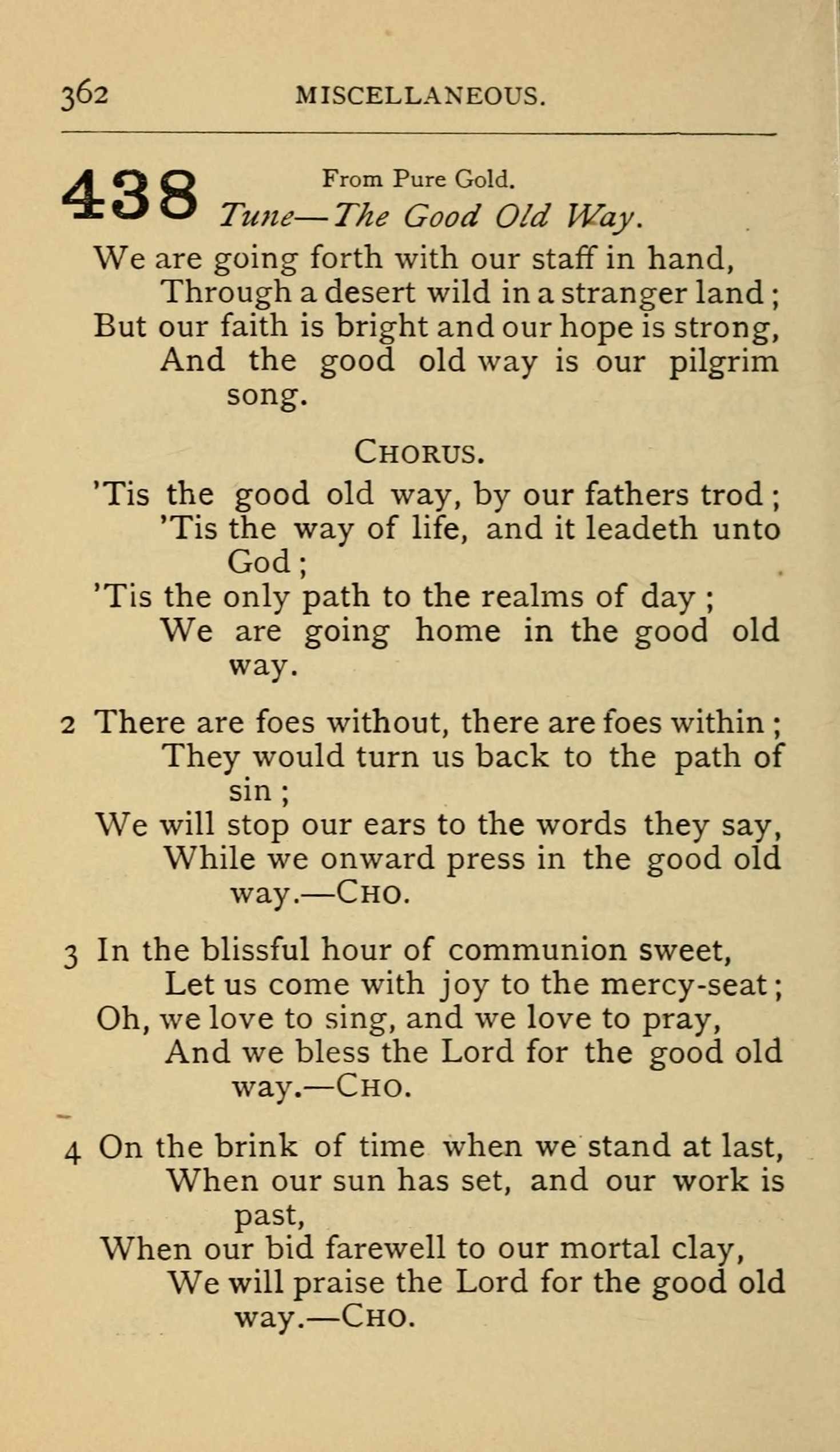 362 MISCELLANEOUS.

438 From Pure Gold.
Tune—The Good Old Way.

We are going forth with our staff in hand,
Through a desert wild in a stranger land;
But our faith is bright and our hope is strong,
And the good old way is our pilgrim song.

CHORUS.

'Tis the good old way, by our fathers trod;
'Tis the way of life, and it leadeth unto God;
'Tis the only path to the realms of day;
We are going home in the good old way.

2 There are foes without, there are foes within;
They would turn us back to the path of sin;
We will stop our ears to the words they say,
While we onward press in the good old way.—CHO.

3 In the blissful hour of communion sweet,
Let us come with joy to the mercy-seat;
Oh, we love to sing, and we love to pray,
And we bless the Lord for the good old way.—CHO.

4 On the brink of time when we stand at last,
When our sun has set, and our work is past,
When our bid farewell to our mortal clay,
We will praise the Lord for the good old way.—CHO.